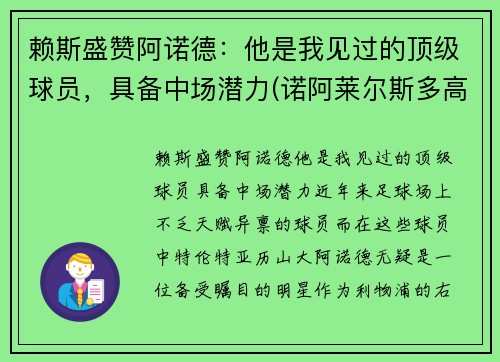 赖斯盛赞阿诺德：他是我见过的顶级球员，具备中场潜力(诺阿莱尔斯多高

赖斯盛赞阿诺德他是我见过的顶级球员具备中场潜力近年来足球场上不乏天赋异禀的球员而在这些球员中特伦特亚历山大阿诺德无疑是一位备受瞩目的明星作为利物浦的右